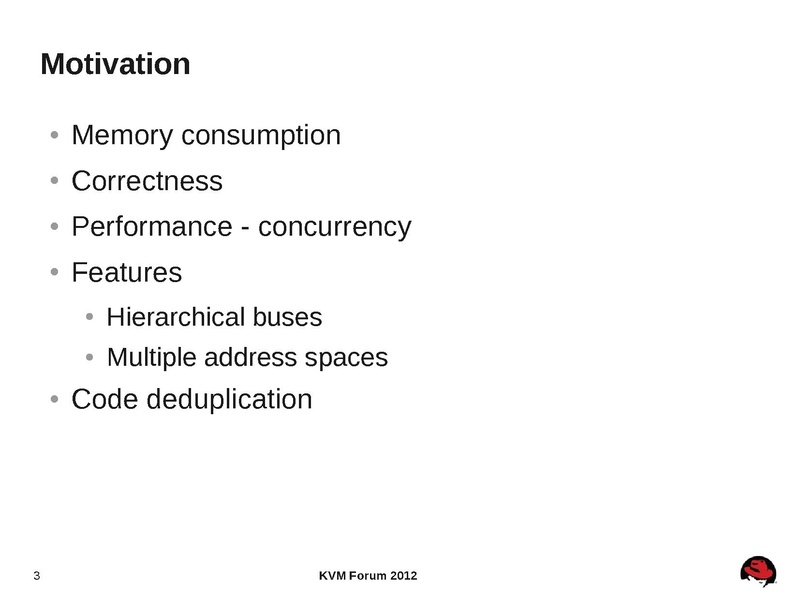 Motivation

- Memory consumption
- Correctness
- Performance - concurrency
- Features
  - Hierarchical buses
  - Multiple address spaces
- Code deduplication

3

KVM Forum 2012